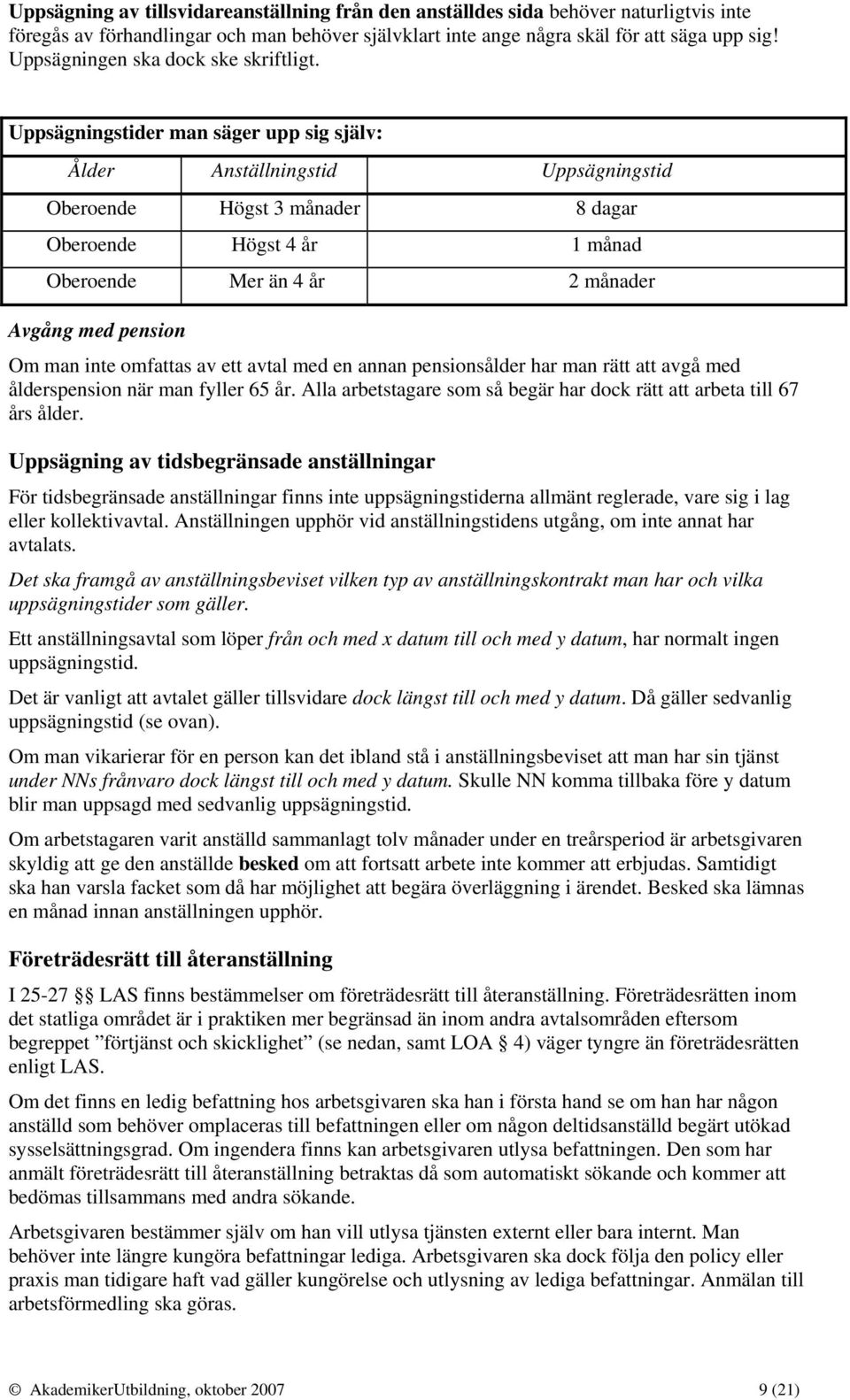 Uppsägning av tillsvidareanställning från den anställdes sida behöver naturligtvis inte föregås av förhandlingar och man behöver självklart inte ange några skäl för att säga upp sig! Uppsägningen ska dock ske skriftligt.

Uppsägningstider man säger upp sig själv:

| Ålder | Anställningstid | Uppsägningstid |
|---|---|---|
| Oberoende | Högst 3 månader | 8 dagar |
| Oberoende | Högst 4 år | 1 månad |
| Oberoende | Mer än 4 år | 2 månader |

Avgång med pension

Om man inte omfattas av ett avtal med en annan pensionsålder har man rätt att avgå med ålderspension när man fyller 65 år. Alla arbetstagare som så begär har dock rätt att arbeta till 67 års ålder.

Uppsägning av tidsbegränsade anställningar

För tidsbegränsade anställningar finns inte uppsägningstiderna allmänt reglerade, vare sig i lag eller kollektivavtal. Anställningen upphör vid anställningstidens utgång, om inte annat har avtalats.

Det ska framgå av anställningsbeviset vilken typ av anställningskontrakt man har och vilka uppsägningstider som gäller.

Ett anställningsavtal som löper från och med x datum till och med y datum, har normalt ingen uppsägningstid.

Det är vanligt att avtalet gäller tillsvidare dock längst till och med y datum. Då gäller sedvanlig uppsägningstid (se ovan).

Om man vikarierar för en person kan det ibland stå i anställningsbeviset att man har sin tjänst under NNs frånvaro dock längst till och med y datum. Skulle NN komma tillbaka före y datum blir man uppsagd med sedvanlig uppsägningstid.

Om arbetstagaren varit anställd sammanlagt tolv månader under en treårsperiod är arbetsgivaren skyldig att ge den anställde besked om att fortsatt arbete inte kommer att erbjudas. Samtidigt ska han varsla facket som då har möjlighet att begära överläggning i ärendet. Besked ska lämnas en månad innan anställningen upphör.

Företrädesrätt till återanställning

I 25-27 §§ LAS finns bestämmelser om företrädesrätt till återanställning. Företrädesrätten inom det statliga området är i praktiken mer begränsad än inom andra avtalsområden eftersom begreppet ”förtjänst och skicklighet” (se nedan, samt LOA § 4) väger tyngre än företrädesrätten enligt LAS.

Om det finns en ledig befattning hos arbetsgivaren ska han i första hand se om han har någon anställd som behöver omplaceras till befattningen eller om någon deltidsanställd begärt utökad sysselsättningsgrad. Om ingendera finns kan arbetsgivaren utlysa befattningen. Den som har anmält företrädesrätt till återanställning betraktas då som automatiskt sökande och kommer att bedömas tillsammans med andra sökande.

Arbetsgivaren bestämmer själv om han vill utlysa tjänsten externt eller bara internt. Man behöver inte längre kungöra befattningar lediga. Arbetsgivaren ska dock följa den policy eller praxis man tidigare haft vad gäller kungörelse och utlysning av lediga befattningar. Anmälan till arbetsförmedling ska göras.

© AkademikerUtbildning, oktober 2007 9 (21)